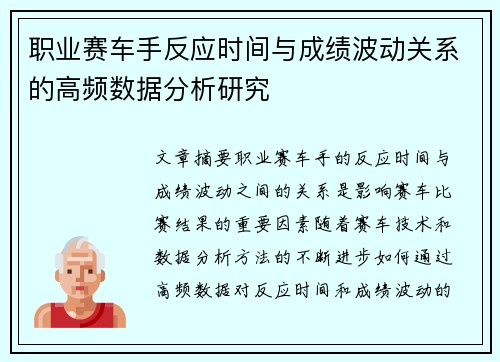 职业赛车手反应时间与成绩波动关系的高频数据分析研究

文章摘要职业赛车手的反应时间与成绩波动之间的关系是影响赛车比赛结果的重要因素随着赛车技术和数据分析方法的不断进步如何通过高频数据对反应时间和成绩波动的